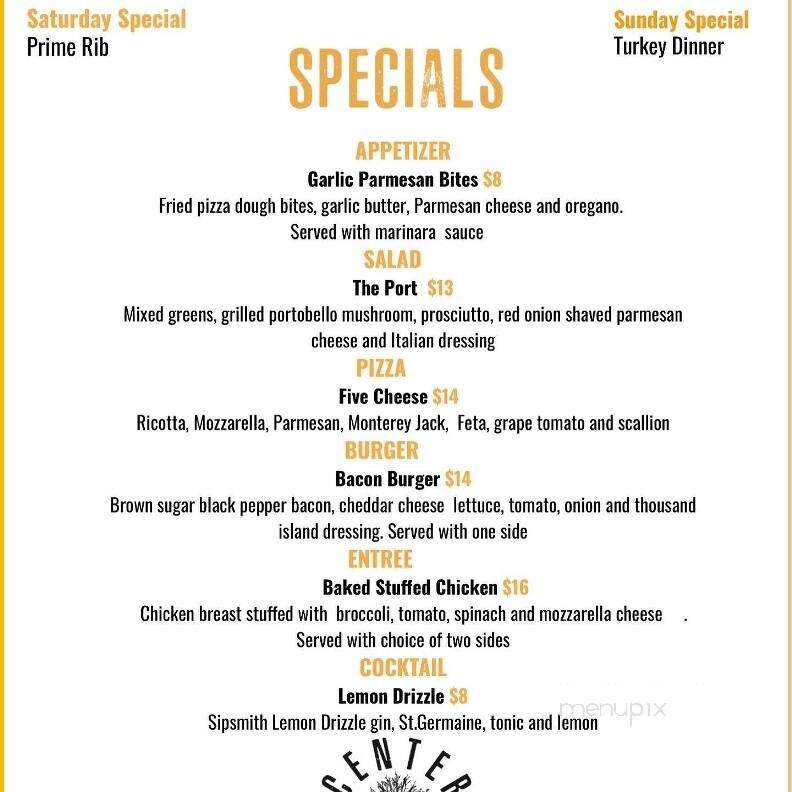 Saturday Special
Prime Rib

Sunday Special
Turkey Dinner

SPECIALS

APPETIZER
Garlic Parmesan Bites $8
Fried pizza dough bites, garlic butter, Parmesan cheese and oregano. Served with marinara sauce

SALAD
The Port $13
Mixed greens, grilled portobello mushroom, prosciutto, red onion shaved parmesan cheese and Italian dressing

PIZZA
Five Cheese $14
Ricotta, Mozzarella, Parmesan, Monterey Jack, Feta, grape tomato and scallion

BURGER
Bacon Burger $14
Brown sugar black pepper bacon, cheddar cheese lettuce, tomato, onion and thousand island dressing. Served with one side

ENTREE
Baked Stuffed Chicken $16
Chicken breast stuffed with broccoli, tomato, spinach and mozzarella cheese . Served with choice of two sides

COCKTAIL
Lemon Drizzle $8
Sipsmith Lemon Drizzle gin, St.Germaine, tonic and lemon

menupix

CENTER